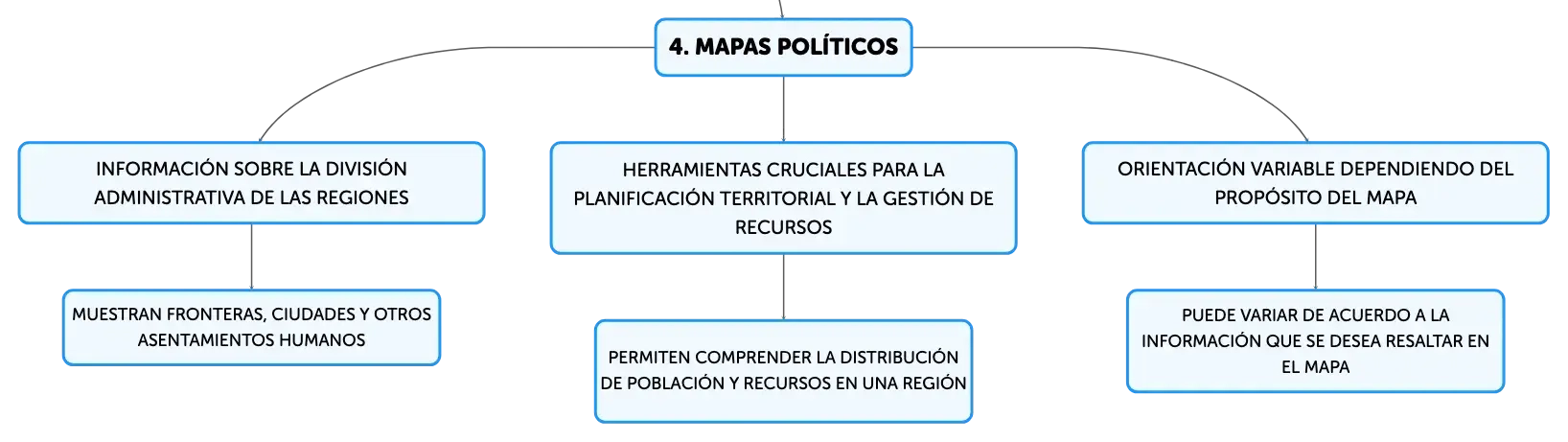 4. MAPAS POLÍTICOS

INFORMACIÓN SOBRE LA DIVISIÓN ADMINISTRATIVA DE LAS REGIONES

MUESTRAN FRONTERAS, CIUDADES Y OTROS ASENTAMIENTOS HUMANOS

HERRAMIENTAS CRUCIALES PARA LA PLANIFICACIÓN TERRITORIAL Y LA GESTIÓN DE RECURSOS

PERMITEN COMPRENDER LA DISTRIBUCIÓN DE POBLACIÓN Y RECURSOS EN UNA REGIÓN

ORIENTACIÓN VARIABLE DEPENDIENDO DEL PROPÓSITO DEL MAPA

PUEDE VARIAR DE ACUERDO A LA INFORMACIÓN QUE SE DESEA RESALTAR EN EL MAPA